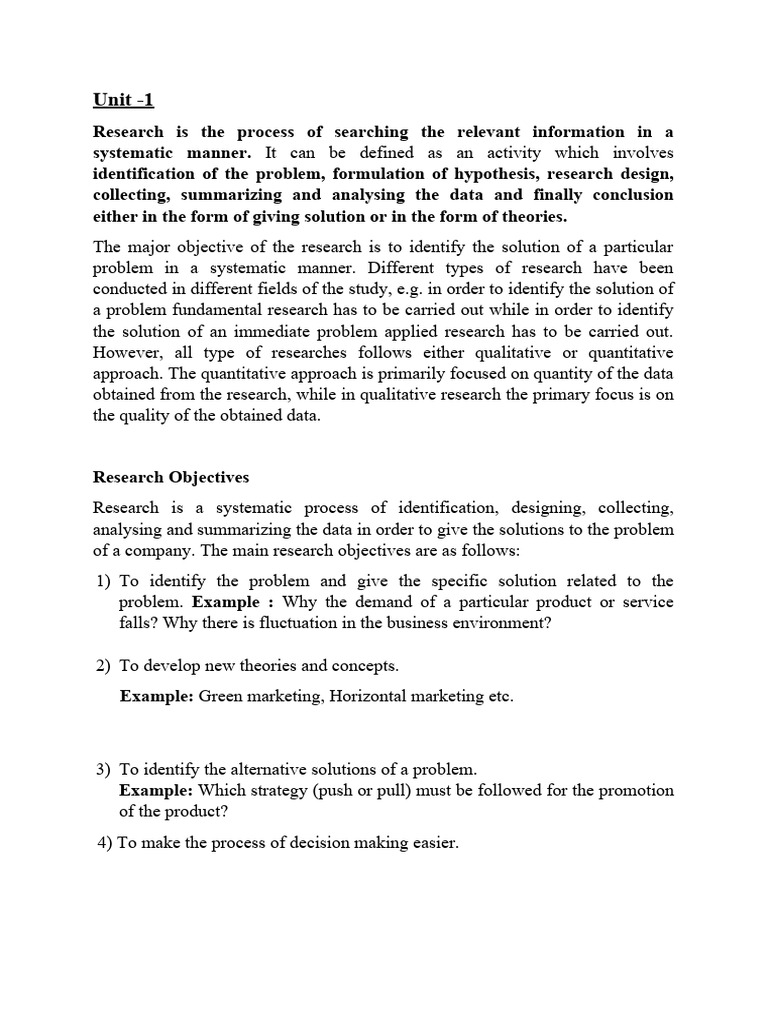 Unit -1

Research is the process of searching the relevant information in a systematic manner. It can be defined as an activity which involves identification of the problem, formulation of hypothesis, research design, collecting, summarizing and analysing the data and finally conclusion either in the form of giving solution or in the form of theories.

The major objective of the research is to identify the solution of a particular problem in a systematic manner. Different types of research have been conducted in different fields of the study, e.g. in order to identify the solution of a problem fundamental research has to be carried out while in order to identify the solution of an immediate problem applied research has to be carried out. However, all type of researches follows either qualitative or quantitative approach. The quantitative approach is primarily focused on quantity of the data obtained from the research, while in qualitative research the primary focus is on the quality of the obtained data.

Research Objectives

Research is a systematic process of identification, designing, collecting, analysing and summarizing the data in order to give the solutions to the problem of a company. The main research objectives are as follows:

1) To identify the problem and give the specific solution related to the problem. Example : Why the demand of a particular product or service falls? Why there is fluctuation in the business environment?

2) To develop new theories and concepts.
Example: Green marketing, Horizontal marketing etc.

3) To identify the alternative solutions of a problem.
Example: Which strategy (push or pull) must be followed for the promotion of the product?

4) To make the process of decision making easier.